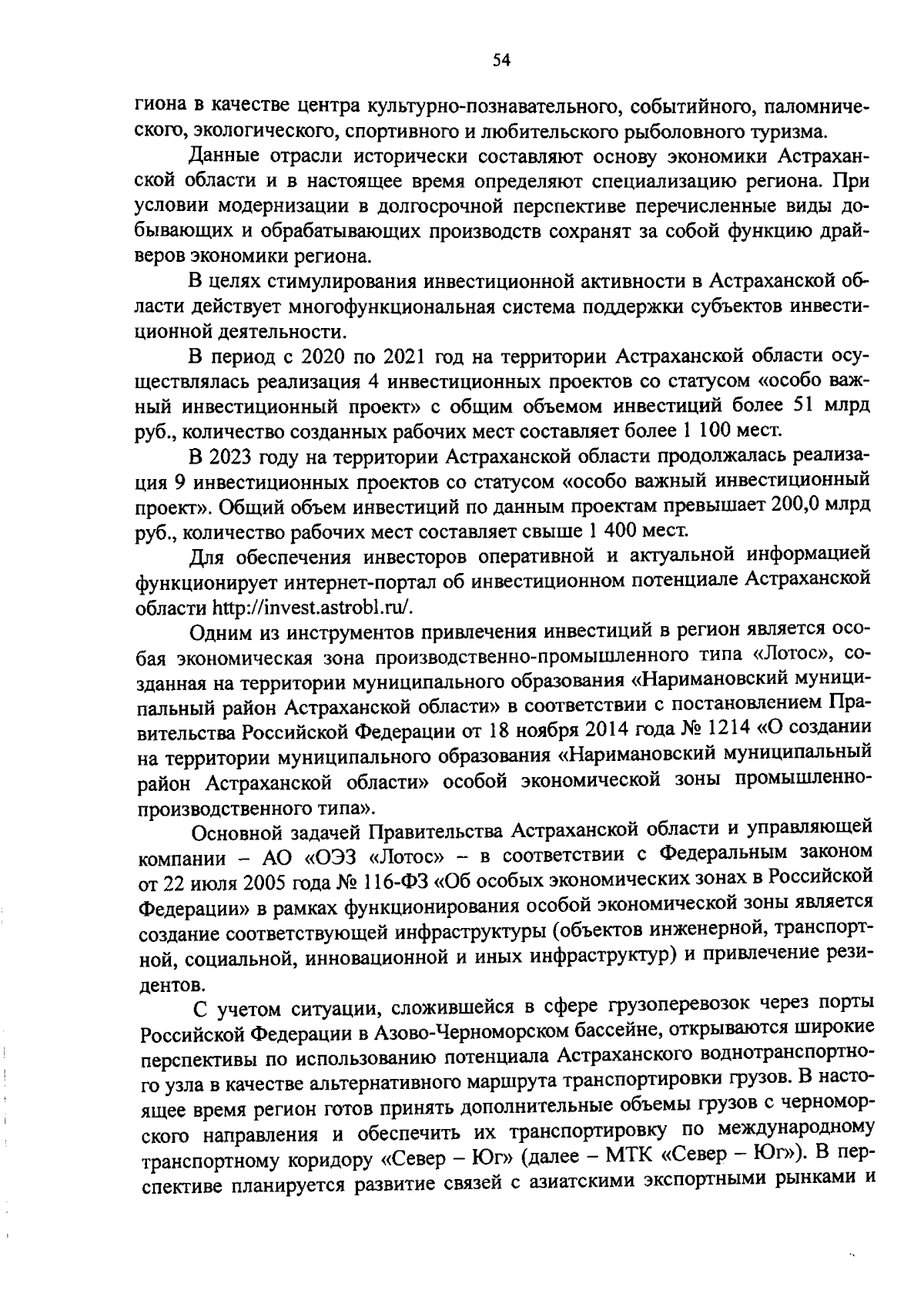 54

гиона в качестве центра культурно-познавательного, событийного, паломнического, экологического, спортивного и любительского рыболовного туризма.

Данные отрасли исторически составляют основу экономики Астраханской области и в настоящее время определяют специализацию региона. При условии модернизации в долгосрочной перспективе перечисленные виды добывающих и обрабатывающих производств сохранят за собой функцию драйверов экономики региона.

В целях стимулирования инвестиционной активности в Астраханской области действует многофункциональная система поддержки субъектов инвестиционной деятельности.

В период с 2020 по 2021 год на территории Астраханской области осуществлялась реализация 4 инвестиционных проектов со статусом «особо важный инвестиционный проект» с общим объемом инвестиций более 51 млрд руб., количество созданных рабочих мест составляет более 1 100 мест.

В 2023 году на территории Астраханской области продолжалась реализация 9 инвестиционных проектов со статусом «особо важный инвестиционный проект». Общий объем инвестиций по данным проектам превышает 200,0 млрд руб., количество рабочих мест составляет свыше 1 400 мест.

Для обеспечения инвесторов оперативной и актуальной информацией функционирует интернет-портал об инвестиционном потенциале Астраханской области http://invest.astrobl.ru/.

Одним из инструментов привлечения инвестиций в регион является особая экономическая зона производственно-промышленного типа «Лотос», созданная на территории муниципального образования «Наримановский муниципальный район Астраханской области» в соответствии с постановлением Правительства Российской Федерации от 18 ноября 2014 года № 1214 «О создании на территории муниципального образования «Наримановский муниципальный район Астраханской области» особой экономической зоны промышленно-производственного типа».

Основной задачей Правительства Астраханской области и управляющей компании – АО «ОЭЗ «Лотос» – в соответствии с Федеральным законом от 22 июля 2005 года № 116-ФЗ «Об особых экономических зонах в Российской Федерации» в рамках функционирования особой экономической зоны является создание соответствующей инфраструктуры (объектов инженерной, транспортной, социальной, инновационной и иных инфраструктур) и привлечение резидентов.

С учетом ситуации, сложившейся в сфере грузоперевозок через порты Российской Федерации в Азово-Черноморском бассейне, открываются широкие перспективы по использованию потенциала Астраханского воднотранспортного узла в качестве альтернативного маршрута транспортировки грузов. В настоящее время регион готов принять дополнительные объемы грузов с черноморского направления и обеспечить их транспортировку по международному транспортному коридору «Север – Юг» (далее – МТК «Север – Юг»). В перспективе планируется развитие связей с азиатскими экспортными рынками и